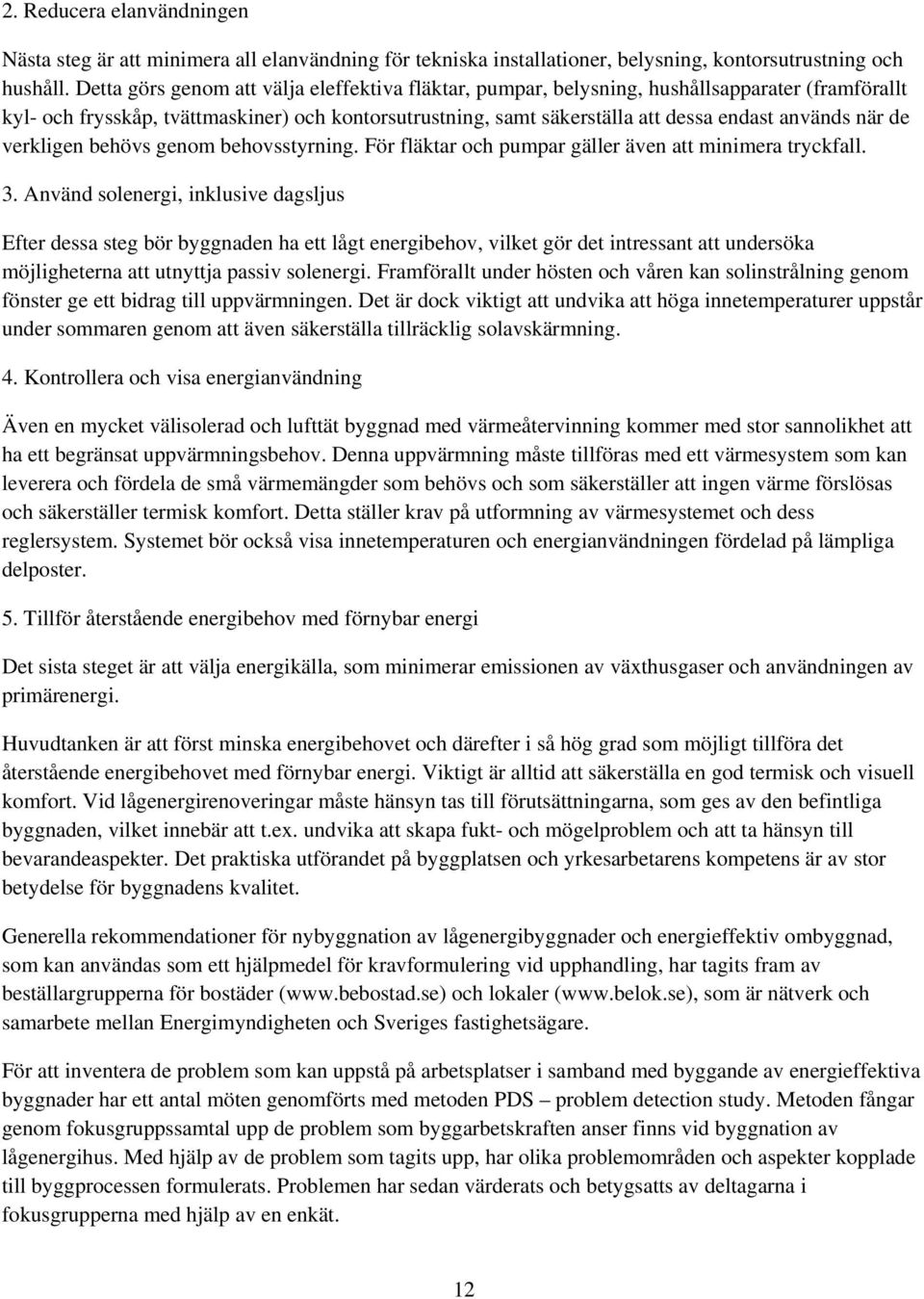 2. Reducera elanvändningen

Nästa steg är att minimera all elanvändning för tekniska installationer, belysning, kontorsutrustning och hushåll. Detta görs genom att välja eleffektiva fläktar, pumpar, belysning, hushållsapparater (framförallt kyl- och frysskåp, tvättmaskiner) och kontorsutrustning, samt säkerställa att dessa endast används när de verkligen behövs genom behovsstyrning. För fläktar och pumpar gäller även att minimera tryckfall.

3. Använd solenergi, inklusive dagsljus

Efter dessa steg bör byggnaden ha ett lågt energibehov, vilket gör det intressant att undersöka möjligheterna att utnyttja passiv solenergi. Framförallt under hösten och våren kan solinstrålning genom fönster ge ett bidrag till uppvärmningen. Det är dock viktigt att undvika att höga innetemperaturer uppstår under sommaren genom att även säkerställa tillräcklig solavskärmning.

4. Kontrollera och visa energianvändning

Även en mycket välisolerad och lufttät byggnad med värmeåtervinning kommer med stor sannolikhet att ha ett begränsat uppvärmningsbehov. Denna uppvärmning måste tillföras med ett värmesystem som kan leverera och fördela de små värmemängder som behövs och som säkerställer att ingen värme förslösas och säkerställer termisk komfort. Detta ställer krav på utformning av värmesystemet och dess reglersystem. Systemet bör också visa innetemperaturen och energianvändningen fördelad på lämpliga delposter.

5. Tillför återstående energibehov med förnybar energi

Det sista steget är att välja energikälla, som minimerar emissionen av växthusgaser och användningen av primärenergi.

Huvudtanken är att först minska energibehovet och därefter i så hög grad som möjligt tillföra det återstående energibehovet med förnybar energi. Viktigt är alltid att säkerställa en god termisk och visuell komfort. Vid lågenergirenoveringar måste hänsyn tas till förutsättningarna, som ges av den befintliga byggnaden, vilket innebär att t.ex. undvika att skapa fukt- och mögelproblem och att ta hänsyn till bevarandeaspekter. Det praktiska utförandet på byggplatsen och yrkesarbetarens kompetens är av stor betydelse för byggnadens kvalitet.

Generella rekommendationer för nybyggnation av lågenergibyggnader och energieffektiv ombyggnad, som kan användas som ett hjälpmedel för kravformulering vid upphandling, har tagits fram av beställargrupperna för bostäder (www.bebostad.se) och lokaler (www.belok.se), som är nätverk och samarbete mellan Energimyndigheten och Sveriges fastighetsägare.

För att inventera de problem som kan uppstå på arbetsplatser i samband med byggande av energieffektiva byggnader har ett antal möten genomförts med metoden PDS – problem detection study. Metoden fångar genom fokusgruppssamtal upp de problem som byggarbetskraften anser finns vid byggnation av lågenergihus. Med hjälp av de problem som tagits upp, har olika problemområden och aspekter kopplade till byggprocessen formulerats. Problemen har sedan värderats och betygsatts av deltagarna i fokusgrupperna med hjälp av en enkät.

12